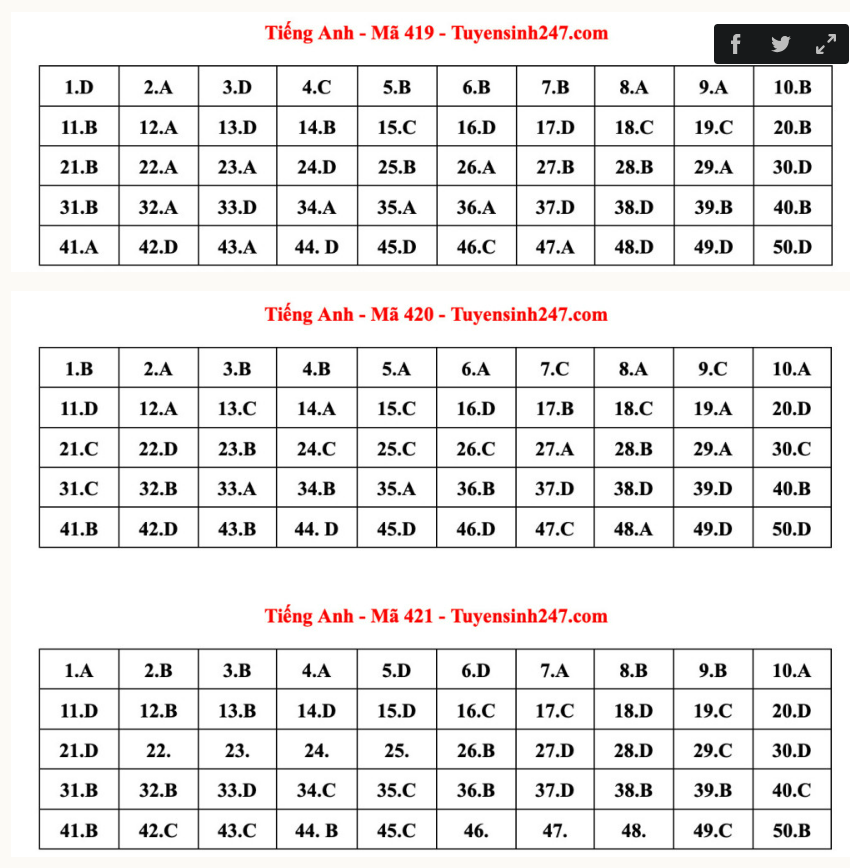 Tiếng Anh - Mã 419 - Tuyensinh247.com

| 1.D | 2.A | 3.D | 4.C | 5.B | 6.B | 7.B | 8.A | 9.A | 10.B |
|---|---|---|---|---|---|---|---|---|---|
| 11.B | 12.A | 13.D | 14.B | 15.C | 16.D | 17.D | 18.C | 19.C | 20.B |
| 21.B | 22.A | 23.A | 24.D | 25.B | 26.A | 27.B | 28.B | 29.A | 30.D |
| 31.B | 32.A | 33.D | 34.A | 35.A | 36.A | 37.D | 38.D | 39.B | 40.B |
| 41.A | 42.D | 43.A | 44. D | 45.D | 46.C | 47.A | 48.D | 49.D | 50.D |

Tiếng Anh - Mã 420 - Tuyensinh247.com

| 1.B | 2.A | 3.B | 4.B | 5.A | 6.A | 7.C | 8.A | 9.C | 10.A |
|---|---|---|---|---|---|---|---|---|---|
| 11.D | 12.A | 13.C | 14.A | 15.C | 16.D | 17.B | 18.C | 19.A | 20.D |
| 21.C | 22.D | 23.B | 24.C | 25.C | 26.C | 27.A | 28.B | 29.A | 30.C |
| 31.C | 32.B | 33.A | 34.B | 35.A | 36.B | 37.D | 38.D | 39.D | 40.B |
| 41.B | 42.D | 43.B | 44. D | 45.D | 46.D | 47.C | 48.A | 49.D | 50.D |

Tiếng Anh - Mã 421 - Tuyensinh247.com

| 1.A | 2.B | 3.B | 4.A | 5.D | 6.D | 7.A | 8.B | 9.B | 10.A |
|---|---|---|---|---|---|---|---|---|---|
| 11.D | 12.B | 13.B | 14.D | 15.D | 16.C | 17.C | 18.D | 19.C | 20.D |
| 21.D | 22. | 23. | 24. | 25. | 26.B | 27.D | 28.D | 29.C | 30.D |
| 31.B | 32.B | 33.D | 34.C | 35.C | 36.B | 37.D | 38.B | 39.B | 40.C |
| 41.B | 42.C | 43.C | 44. B | 45.C | 46. | 47. | 48. | 49.C | 50.B |